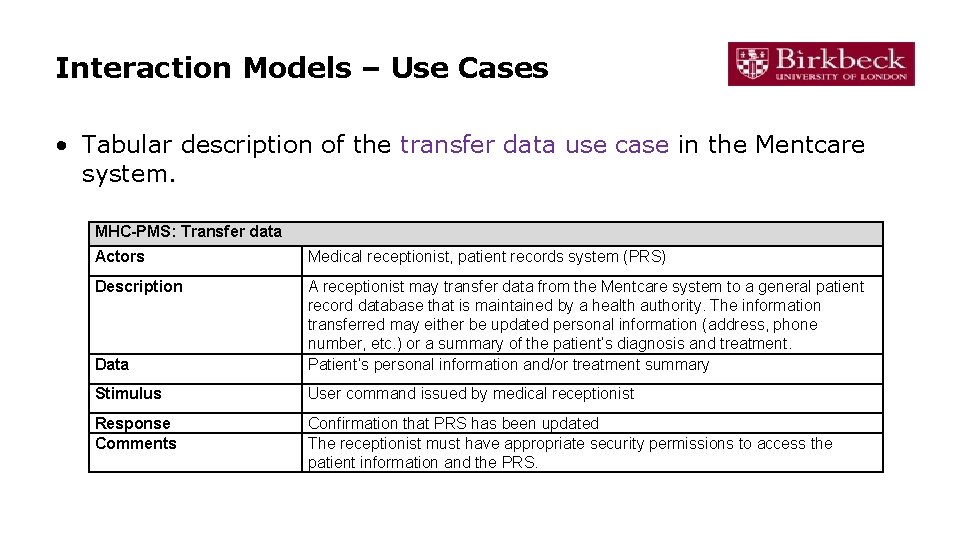 Interaction Models – Use Cases

Birkbeck
UNIVERSITY OF LONDON

• Tabular description of the transfer data use case in the Mentcare system.

| MHC-PMS: Transfer data | |
|---|---|
| Actors | Medical receptionist, patient records system (PRS) |
| Description | A receptionist may transfer data from the Mentcare system to a general patient record database that is maintained by a health authority. The information transferred may either be updated personal information (address, phone number, etc.) or a summary of the patient's diagnosis and treatment. |
| Data | Patient's personal information and/or treatment summary |
| Stimulus | User command issued by medical receptionist |
| Response | Confirmation that PRS has been updated |
| Comments | The receptionist must have appropriate security permissions to access the patient information and the PRS. |